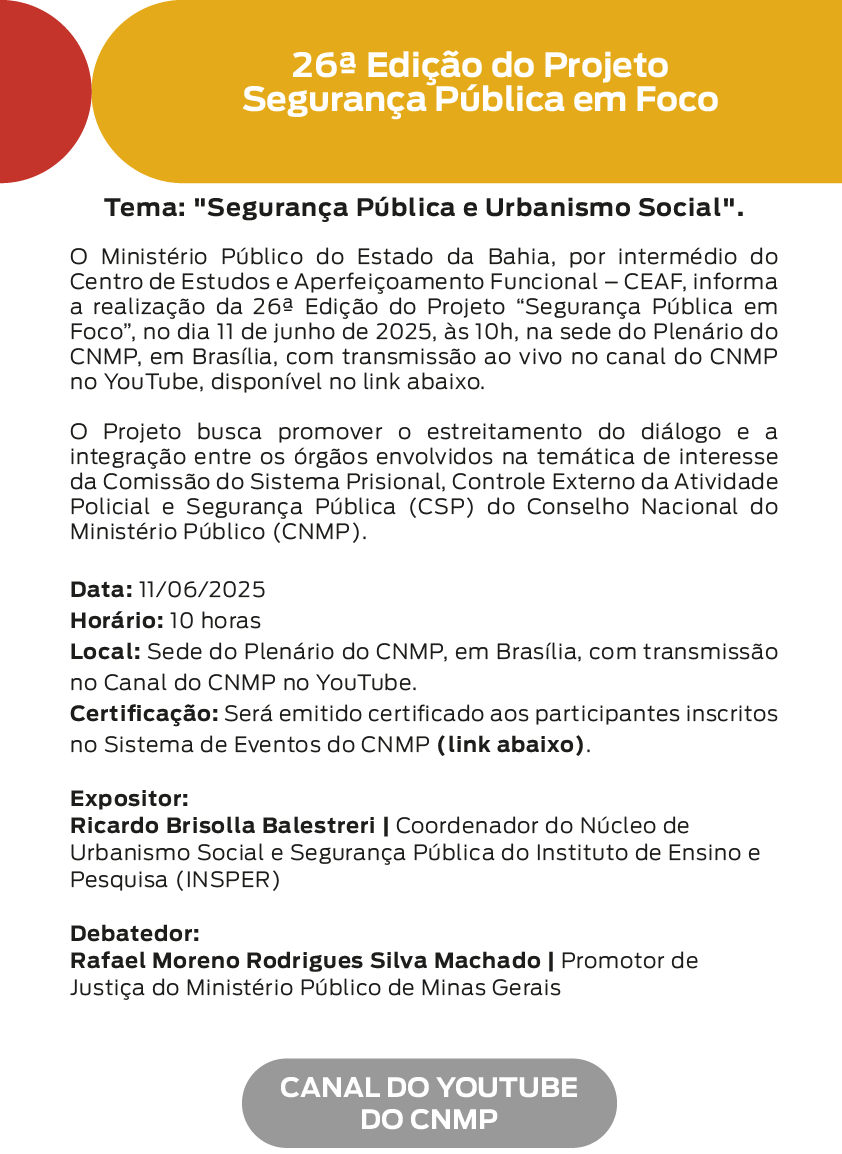 26ª Edição do Projeto
Segurança Pública em Foco

Tema: "Segurança Pública e Urbanismo Social".

O Ministério Público do Estado da Bahia, por intermédio do Centro de Estudos e Aperfeiçoamento Funcional – CEAF, informa a realização da 26ª Edição do Projeto “Segurança Pública em Foco”, no dia 11 de junho de 2025, às 10h, na sede do Plenário do CNMP, em Brasília, com transmissão ao vivo no canal do CNMP no YouTube, disponível no link abaixo.

O Projeto busca promover o estreitamento do diálogo e a integração entre os órgãos envolvidos na temática de interesse da Comissão do Sistema Prisional, Controle Externo da Atividade Policial e Segurança Pública (CSP) do Conselho Nacional do Ministério Público (CNMP).

Data: 11/06/2025
Horário: 10 horas
Local: Sede do Plenário do CNMP, em Brasília, com transmissão no Canal do CNMP no YouTube.
Certificação: Será emitido certificado aos participantes inscritos no Sistema de Eventos do CNMP (link abaixo).

Expositor:
Ricardo Brisolla Balestreri | Coordenador do Núcleo de Urbanismo Social e Segurança Pública do Instituto de Ensino e Pesquisa (INSPER)

Debatedor:
Rafael Moreno Rodrigues Silva Machado | Promotor de Justiça do Ministério Público de Minas Gerais

CANAL DO YOUTUBE
DO CNMP